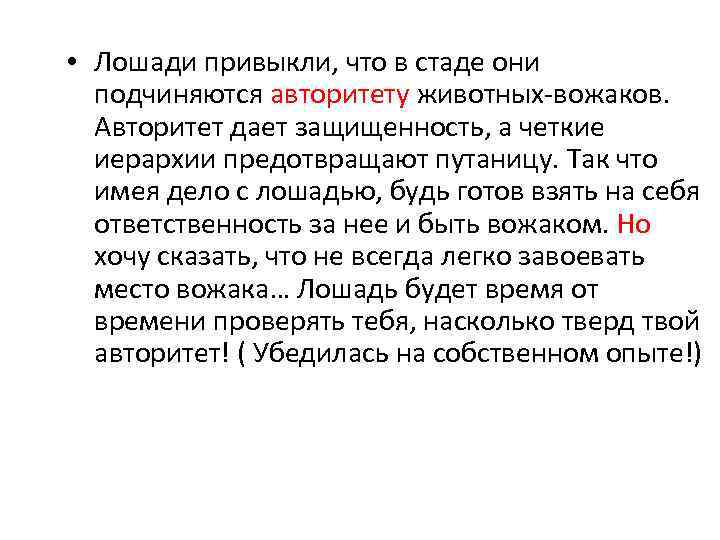 • Лошади привыкли, что в стаде они подчиняются авторитету животных-вожаков. Авторитет дает защищенность, а четкие иерархии предотвращают путаницу. Так что имея дело с лошадью, будь готов взять на себя ответственность за нее и быть вожаком. Но хочу сказать, что не всегда легко завоевать место вожака… Лошадь будет время от времени проверять тебя, насколько тверд твой авторитет! ( Убедилась на собственном опыте!)